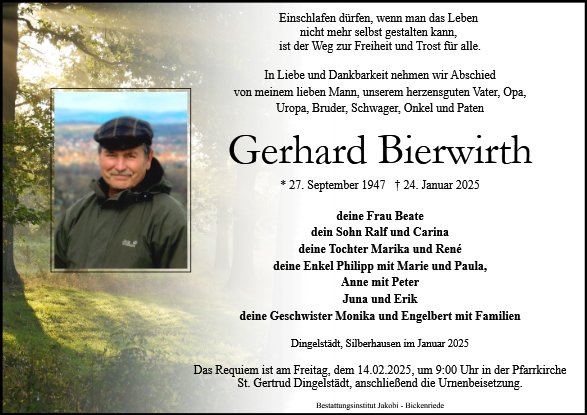 Einschlafen dürfen, wenn man das Leben nicht mehr selbst gestalten kann, ist der Weg zur Freiheit und Trost für alle.

In Liebe und Dankbarkeit nehmen wir Abschied von meinem lieben Mann, unserem herzensguten Vater, Opa, Uropa, Bruder, Schwager, Onkel und Paten

Gerhard Bierwirth

* 27. September 1947 † 24. Januar 2025

deine Frau Beate
dein Sohn Ralf und Carina
deine Tochter Marika und René
deine Enkel Philipp mit Marie und Paula,
Anne mit Peter
Juna und Erik
deine Geschwister Monika und Engelbert mit Familien

Dingelstädt, Silberhausen im Januar 2025

Das Requiem ist am Freitag, dem 14.02.2025, um 9:00 Uhr in der Pfarrkirche St. Gertrud Dingelstädt, anschließend die Urnenbeisetzung.

Bestattungsinstitut Jakobi - Bickenriede